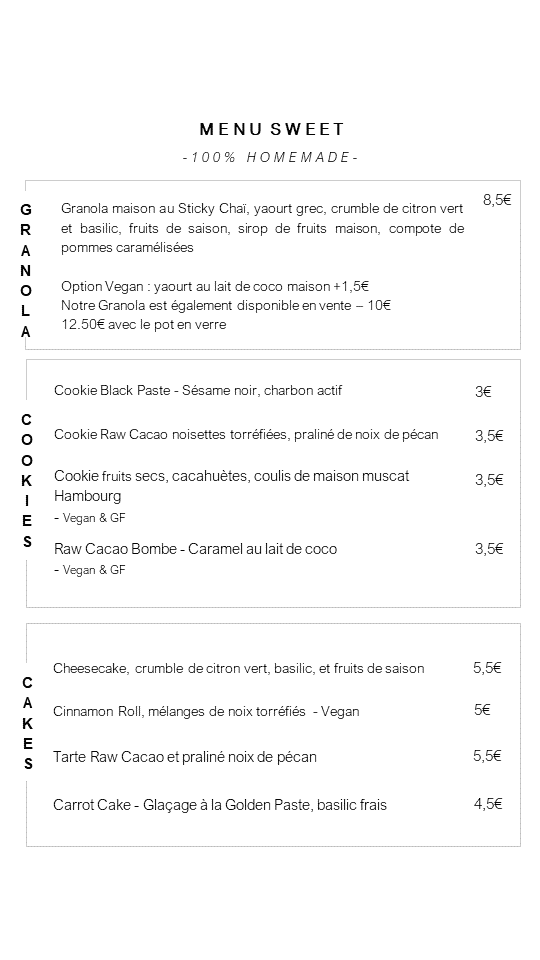 MENU SWEET

-100% HOMEMADE-

GRANOLA

Granola maison au Sticky Chaï, yaourt grec, crumble de citron vert et basilic, fruits de saison, sirop de fruits maison, compote de pommes caramélisées

8,5€

Option Vegan : yaourt au lait de coco maison +1,5€
Notre Granola est également disponible en vente – 10€
12.50€ avec le pot en verre

COOKIES

Cookie Black Paste - Sésame noir, charbon actif 3€

Cookie Raw Cacao noisettes torréfiées, praliné de noix de pécan 3,5€

Cookie fruits secs, cacahuètes, coulis de maison muscat Hambourg 3,5€
- Vegan & GF

Raw Cacao Bombe - Caramel au lait de coco 3,5€
- Vegan & GF

CAKES

Cheesecake, crumble de citron vert, basilic, et fruits de saison 5,5€

Cinnamon Roll, mélanges de noix torréfiés - Vegan 5€

Tarte Raw Cacao et praliné noix de pécan 5,5€

Carrot Cake - Glaçage à la Golden Paste, basilic frais 4,5€